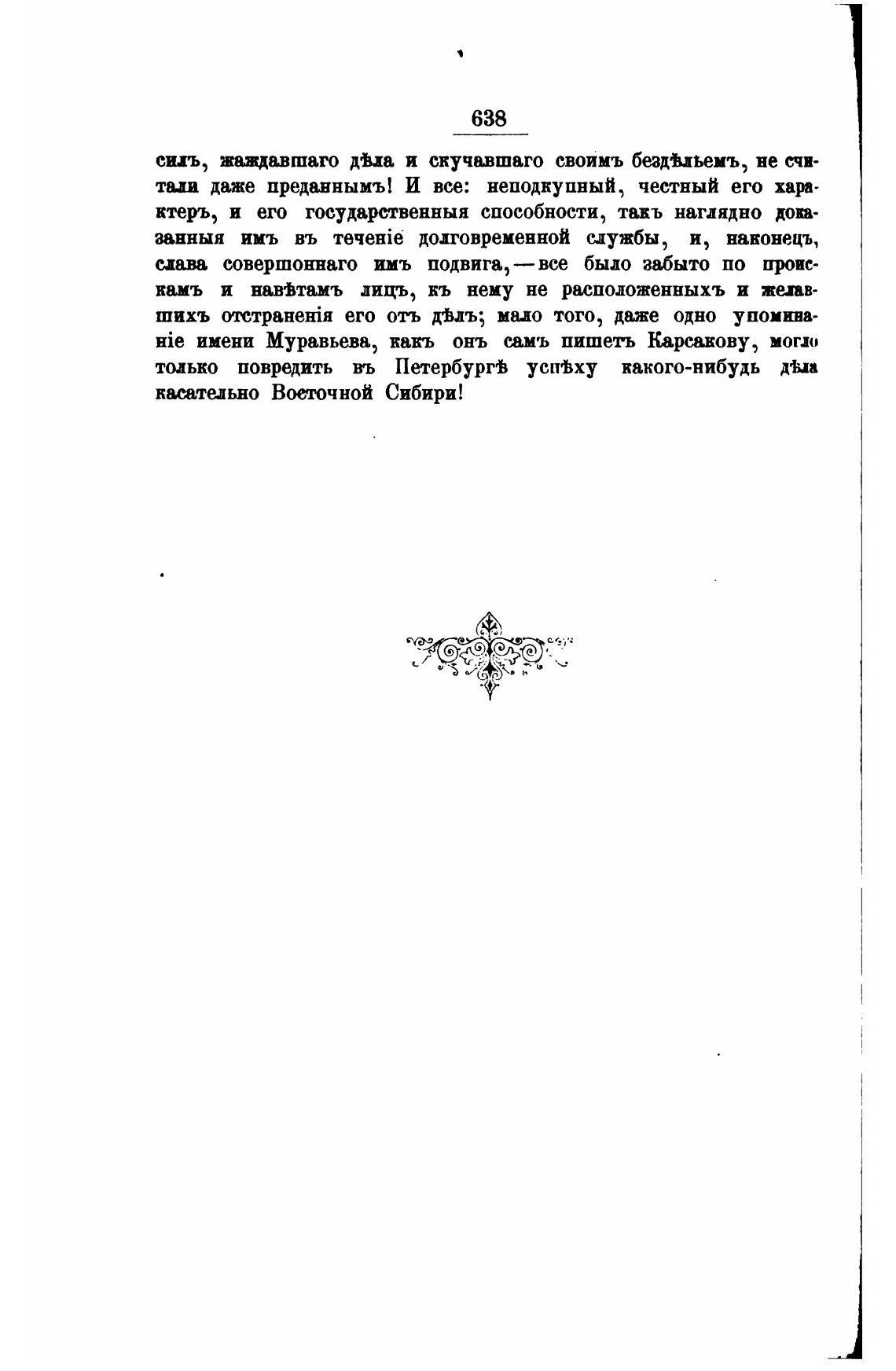 638

силъ, жаждавшаго дѣла и скучавшаго своимъ бездѣльемъ, не считали даже преданнымъ! И все: неподкупный, честный его характеръ, и его государственныя способности, такъ наглядно доказанныя имъ въ теченіе долговременной службы, и, наконецъ, слава совершоннаго имъ подвига,—все было забыто по проискамъ и навѣтамъ лицъ, къ нему не расположенныхъ и желавшихъ отстраненія его отъ дѣлъ; мало того, даже одно упоминаніе имени Муравьева, какъ онъ самъ пишетъ Карсакову, могло только повредить въ Петербургѣ успѣху какого-нибудь дѣла касательно Восточной Сибири!